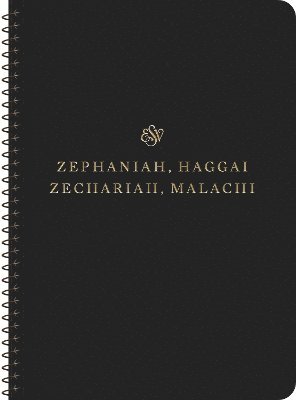 ESV

ZEPHANIAH, HAGGAI
ZECHARIAH, MALACHI